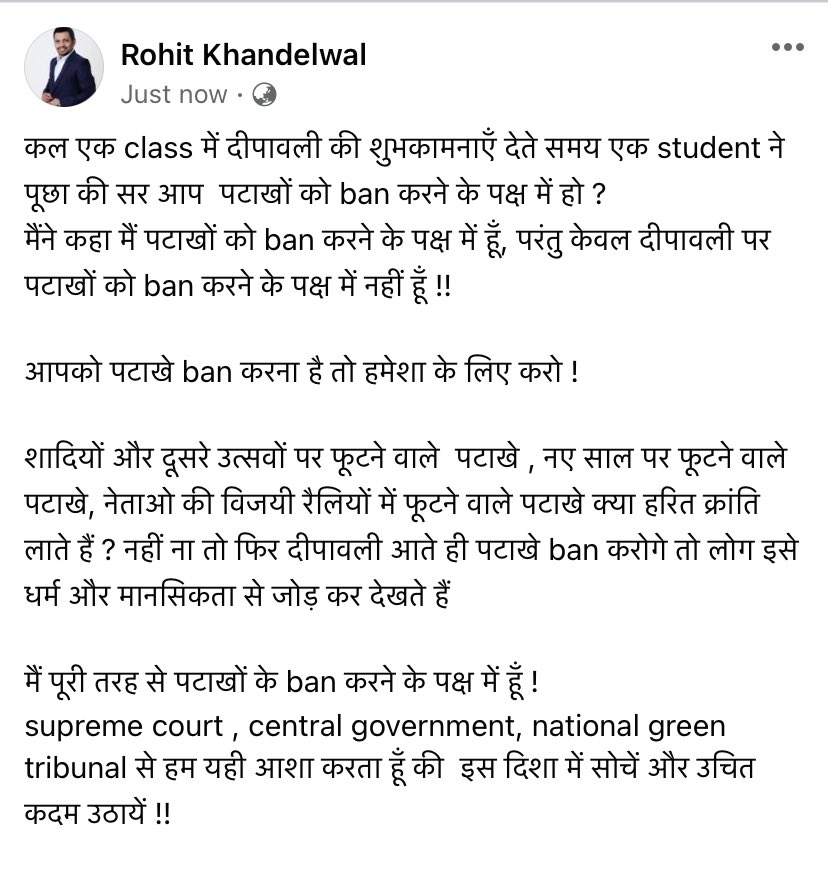 Rohit Khandelwal
Just now ·

कल एक class में दीपावली की शुभकामनाएँ देते समय एक student ने पूछा की सर आप पटाखों को ban करने के पक्ष में हो ?
मैंने कहा मैं पटाखों को ban करने के पक्ष में हूँ, परंतु केवल दीपावली पर पटाखों को ban करने के पक्ष में नहीं हूँ !!

आपको पटाखे ban करना है तो हमेशा के लिए करो !

शादियों और दूसरे उत्सवों पर फूटने वाले पटाखे , नए साल पर फूटने वाले पटाखे, नेताओ की विजयी रैलियों में फूटने वाले पटाखे क्या हरित क्रांति लाते हैं ? नहीं ना तो फिर दीपावली आते ही पटाखे ban करोगे तो लोग इसे धर्म और मानसिकता से जोड़ कर देखते हैं

मैं पूरी तरह से पटाखों के ban करने के पक्ष में हूँ !
supreme court , central government, national green tribunal से हम यही आशा करता हूँ की इस दिशा में सोचें और उचित कदम उठायें !!